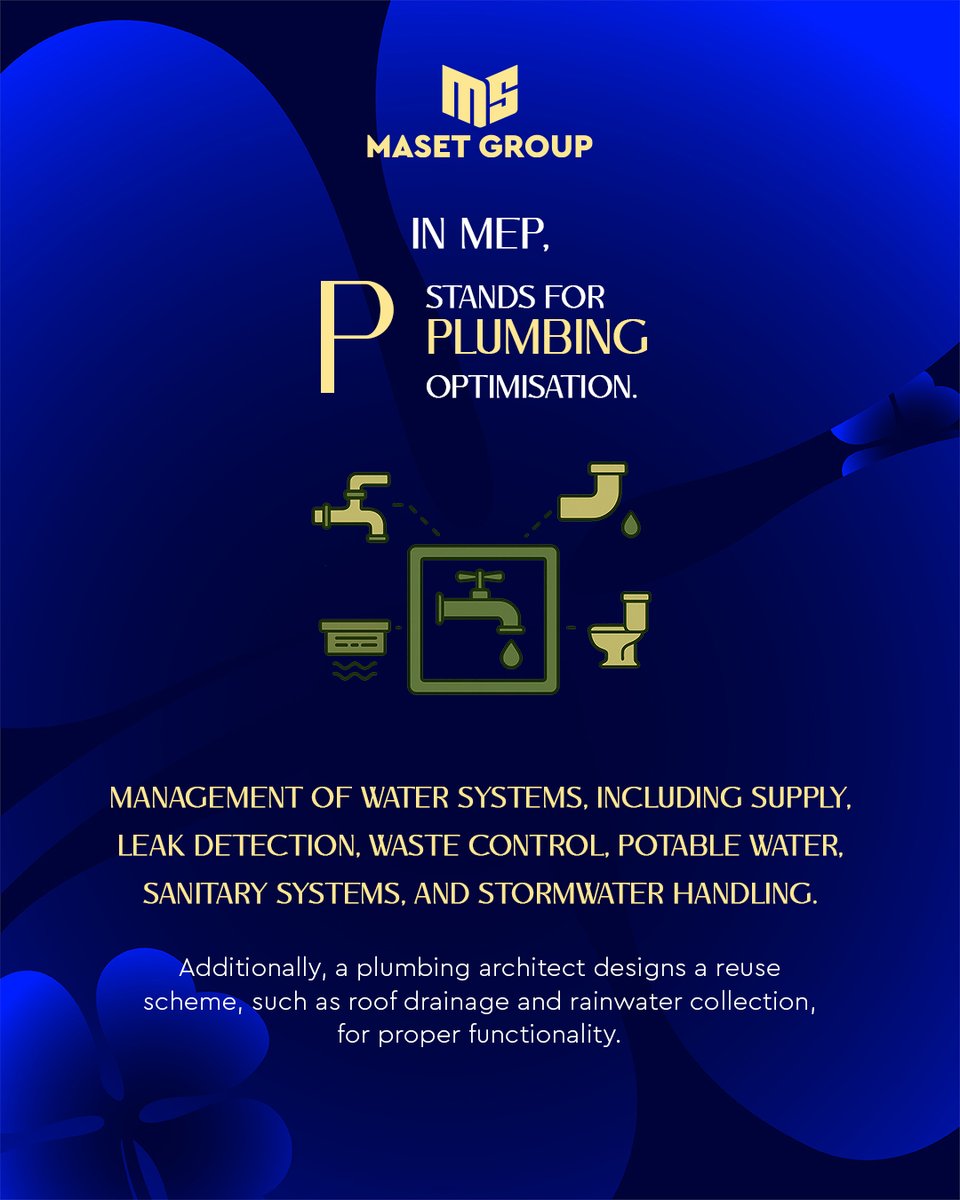 MS
MASET GROUP

IN MEP,

P STANDS FOR PLUMBING OPTIMISATION.

MANAGEMENT OF WATER SYSTEMS, INCLUDING SUPPLY, LEAK DETECTION, WASTE CONTROL, POTABLE WATER, SANITARY SYSTEMS, AND STORMWATER HANDLING.

Additionally, a plumbing architect designs a reuse scheme, such as roof drainage and rainwater collection, for proper functionality.